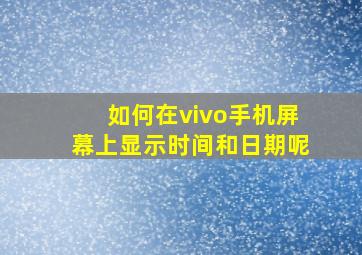 如何在vivo手机屏幕上显示时间和日期呢